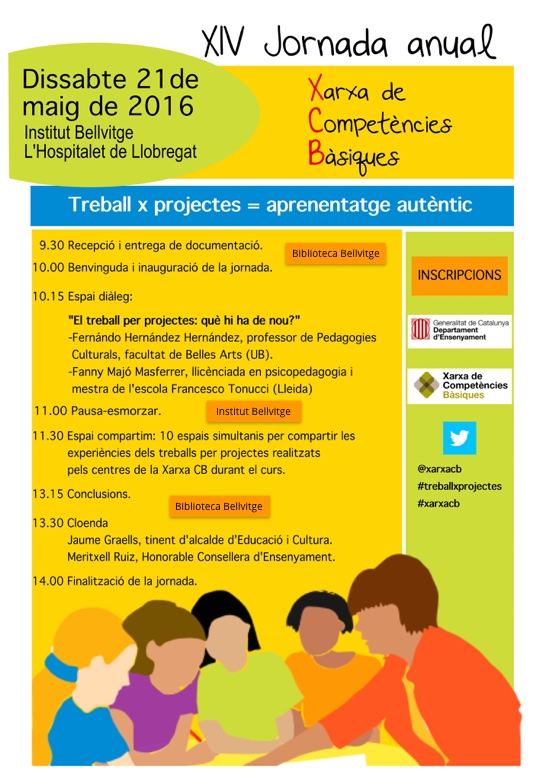 XIV Jornada anual

Dissabte 21de maig de 2016
Institut Bellvitge
L'Hospitalet de Llobregat

Xarxa de
Competències
Bàsiques

Treball x projectes = aprenentatge autèntic

9.30 Recepció i entrega de documentació.
Biblioteca Bellvitge
10.00 Benvinguda i inauguració de la jornada.

10.15 Espai diàleg:
"El treball per projectes: què hi ha de nou?"
-Fernándo Hernández Hernández, professor de Pedagogies Culturals, facultat de Belles Arts (UB).
-Fanny Majó Masferrer, llicènciada en psicopedagogia i mestra de l'escola Francesco Tonucci (Lleida)

11.00 Pausa-esmorzar.
Institut Bellvitge

11.30 Espai compartim: 10 espais simultanis per compartir les experiències dels treballs per projectes realitzats pels centres de la Xarxa CB durant el curs.

13.15 Conclusions.
Biblioteca Bellvitge
13.30 Cloenda
Jaume Graells, tinent d'alcalde d'Educació i Cultura.
Meritxell Ruiz, Honorable Consellera d'Ensenyament.

14.00 Finalització de la jornada.

INSCRIPCIONS

Generalitat de Catalunya
Departament d'Ensenyament

Xarxa de
Competències
Bàsiques

@xarxacb
#treballxprojectes
#xarxacb